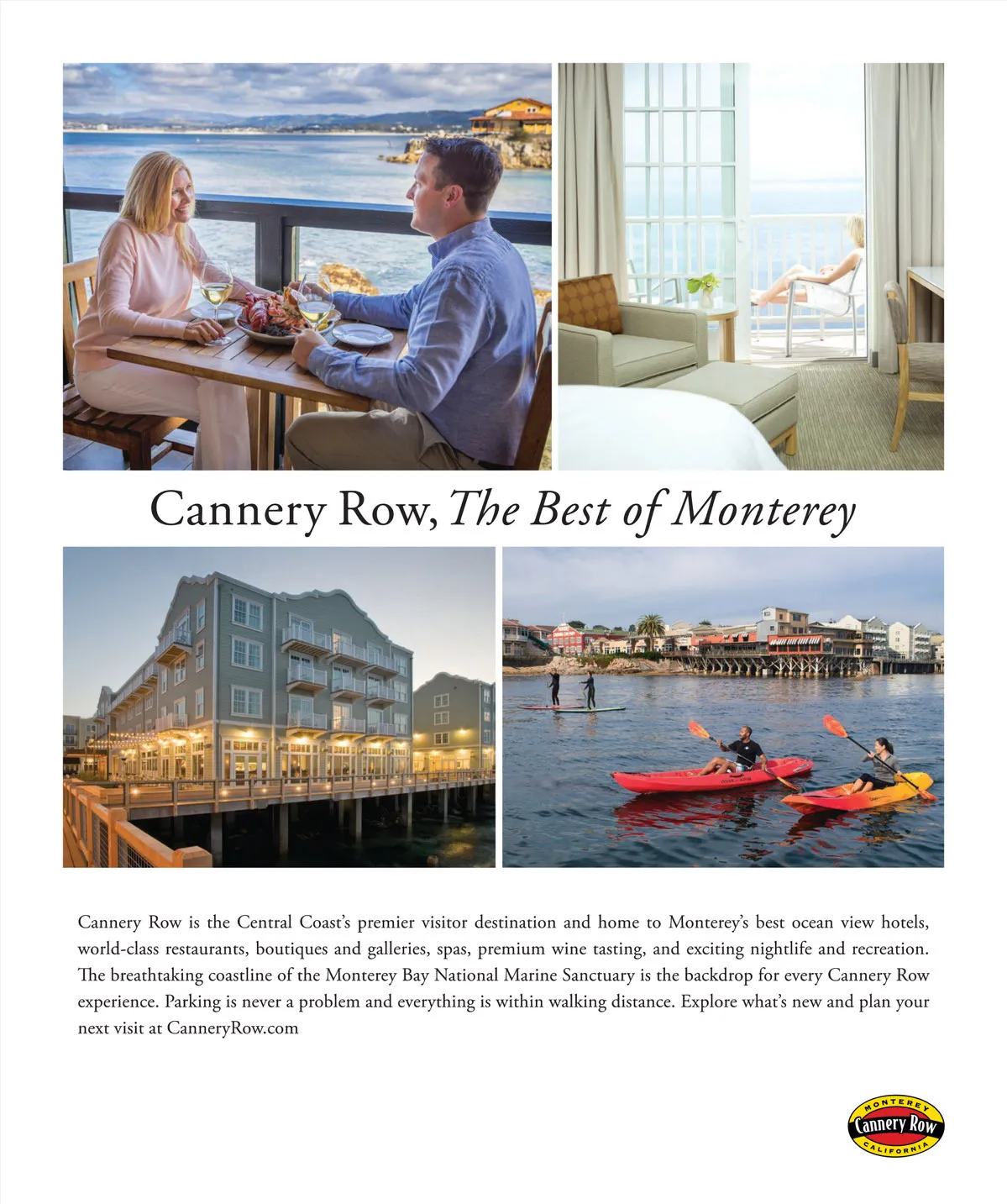 Cannery Row, The Best of Monterey

Cannery Row is the Central Coast's premier visitor destination and home to Monterey's best ocean view hotels, world-class restaurants, boutiques and galleries, spas, premium wine tasting, and exciting nightlife and recreation. The breathtaking coastline of the Monterey Bay National Marine Sanctuary is the backdrop for every Cannery Row experience. Parking is never a problem and everything is within walking distance. Explore what's new and plan your next visit at CanneryRow.com

MONTEREY
Cannery Row
CALIFORNIA